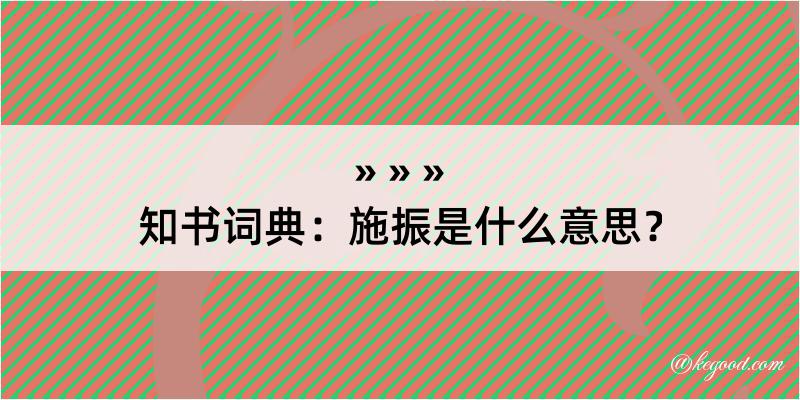 » » »
知书词典：施振是什么意思？

@kegood.com